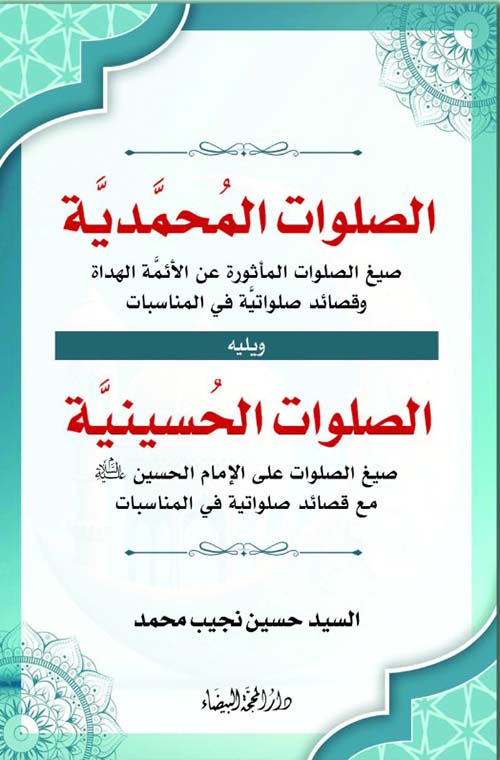 الصلوات المُحمَّديَّة

صيغ الصلوات المأثورة عن الأئمَّة الهداة
وقصائد صلواتيَّة في المناسبات

ويليه

الصلوات الحُسينيَّة

صيغ الصلوات على الإمام الحسين عليه السلام
مع قصائد صلواتية في المناسبات

السيد حسين نجيب محمد

دار المحجة البيضاء